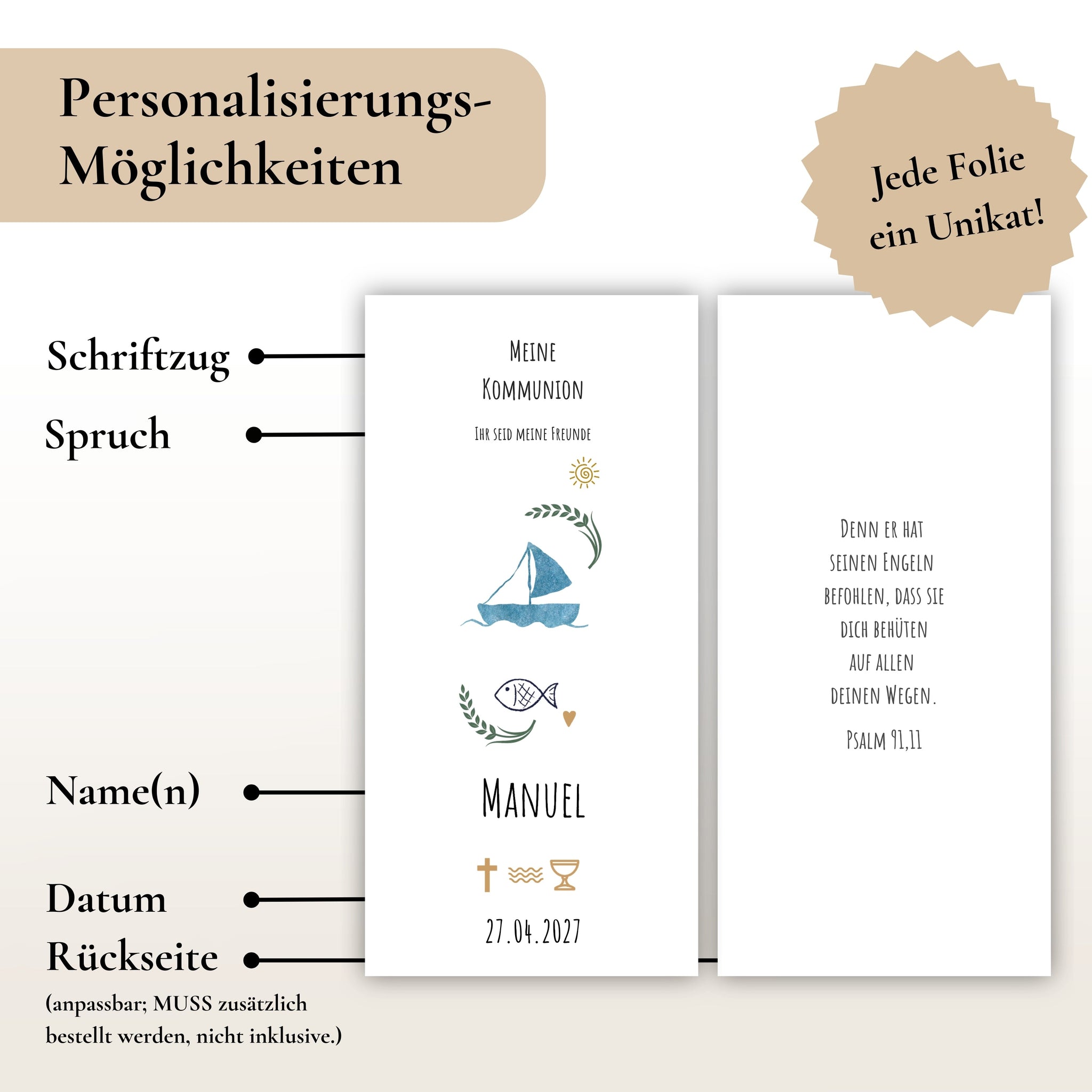 Personalisierungs-Möglichkeiten

Jede Folie ein Unikat!

Schriftzug

Spruch

Name(n)

Datum

Rückseite

(anpassbar; MUSS zusätzlich bestellt werden, nicht inklusive.)

Meine Kommunion

Ihr seid meine Freunde

Manuel

27.04.2027

Denn er hat seinen Engeln befohlen, dass sie dich behüten auf allen deinen Wegen.

Psalm 91,11